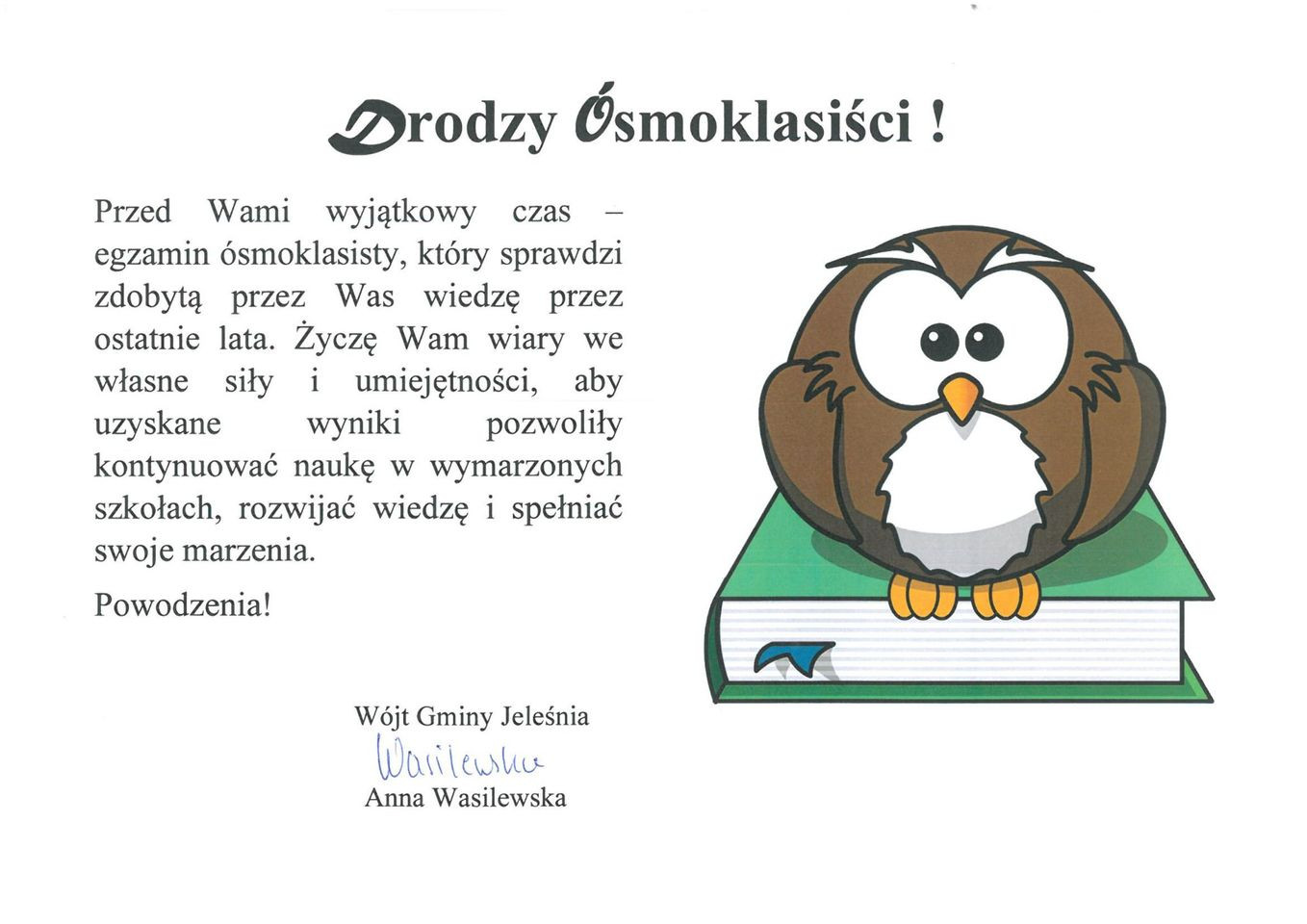 Drodzy Ósmoklasiści !

Przed Wami wyjątkowy czas – egzamin ósmoklasisty, który sprawdzi zdobytą przez Was wiedzę przez ostatnie lata. Życzę Wam wiary we własne siły i umiejętności, aby uzyskane wyniki pozwoliły kontynuować naukę w wymarzonych szkołach, rozwijać wiedzę i spełniać swoje marzenia.

Powodzenia!

Wójt Gminy Jeleśnia
Wasilewska
Anna Wasilewska